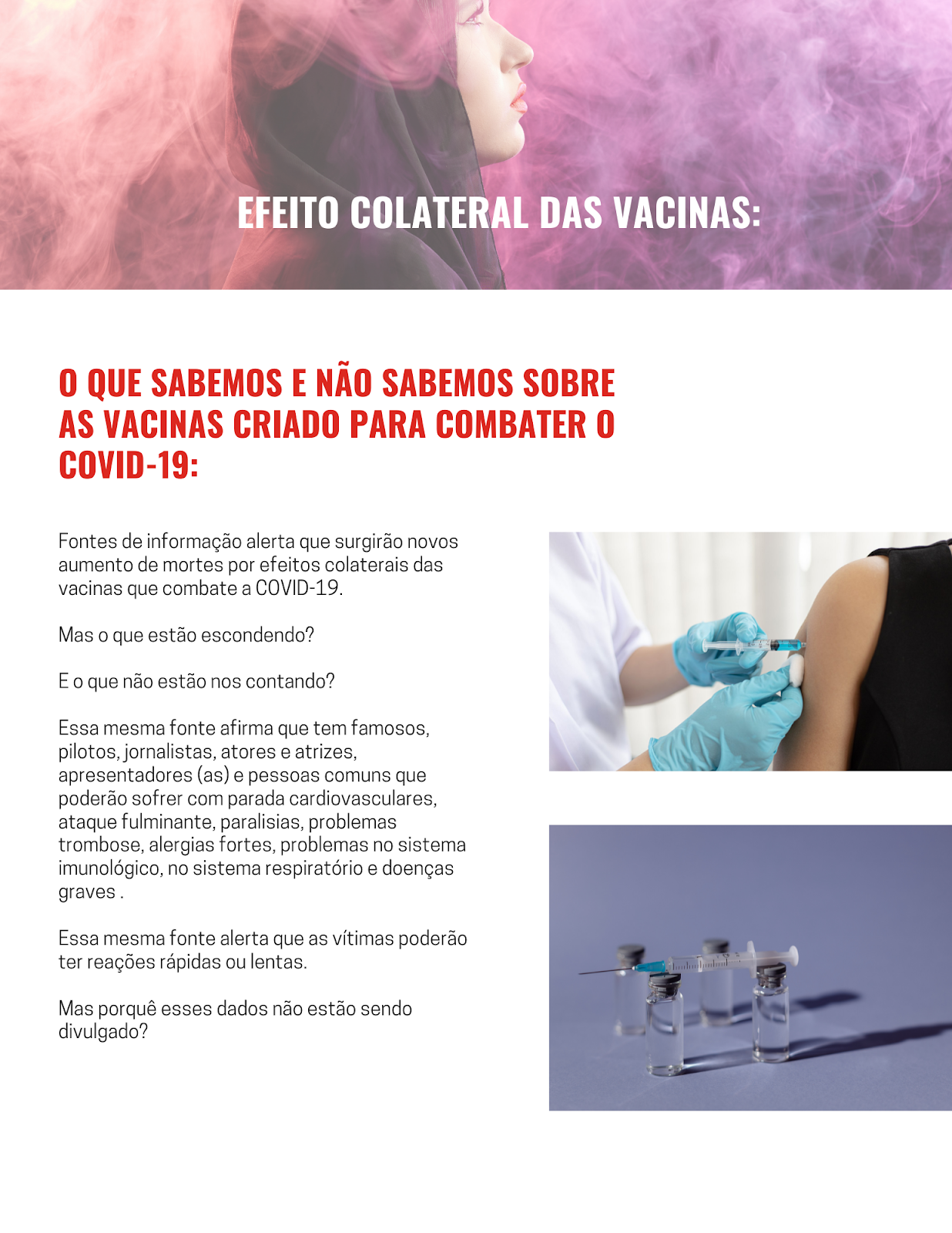 EFEITO COLATERAL DAS VACINAS:

O QUE SABEMOS E NÃO SABEMOS SOBRE AS VACINAS CRIADO PARA COMBATER O COVID-19:

Fontes de informação alerta que surgirão novos aumento de mortes por efeitos colaterais das vacinas que combate a COVID-19.

Mas o que estão escondendo?

E o que não estão nos contando?

Essa mesma fonte afirma que tem famosos, pilotos, jornalistas, atores e atrizes, apresentadores (as) e pessoas comuns que poderão sofrer com parada cardiovasculares, ataque fulminante, paralisias, problemas trombose, alergias fortes, problemas no sistema imunológico, no sistema respiratório e doenças graves .

Essa mesma fonte alerta que as vítimas poderão ter reações rápidas ou lentas.

Mas porquê esses dados não estão sendo divulgado?